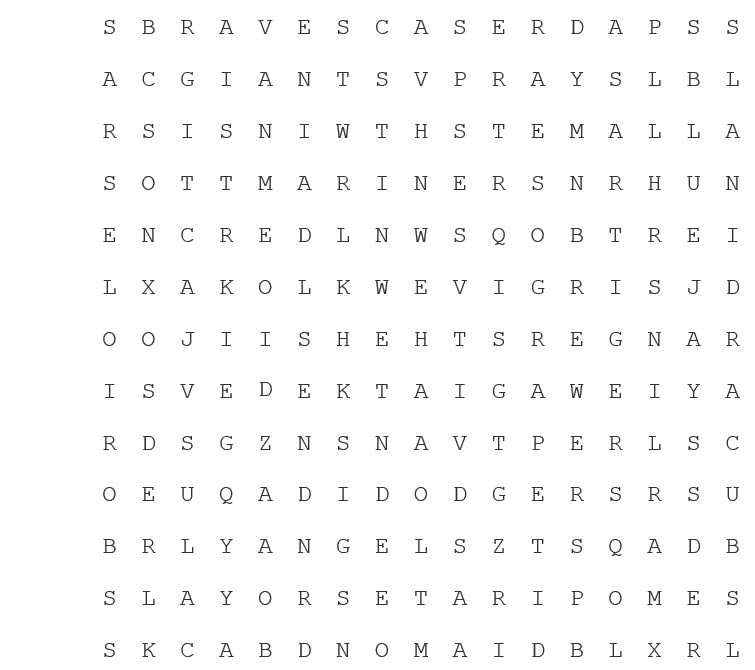 S B R A V E S C A S E R D A P S S

A C G I A N T S V P R A Y S L B L

R S I S N I W T H S T E M A L L A

S O T T M A R I N E R S N R H U N

E N C R E D L N W S Q O B T R E I

L X A K O L K W E V I G R I S J D

O O J I I S H E H T S R E G N A R

I S V E D E K T A I G A W E I Y A

R D S G Z N S N A V T P E R L S C

O E U Q A D I D O D G E R S R S U

B R L Y A N G E L S Z T S Q A D B

S L A Y O R S E T A R I P O M E S

S K C A B D N O M A I D B L X R L